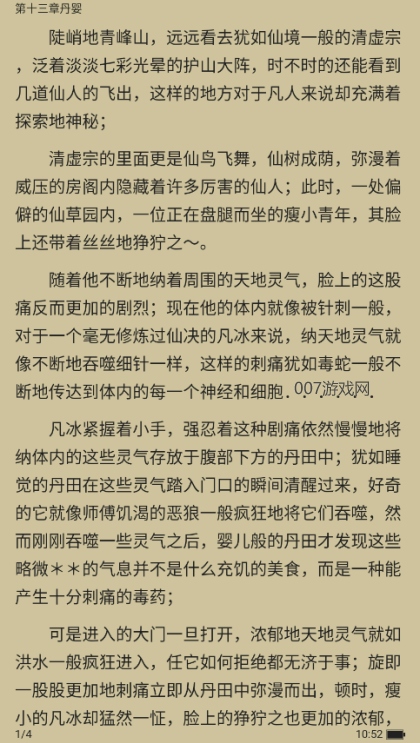 第十三章丹婴

陡峭地青峰山，远远看去犹如仙境一般的清虚宗，泛着淡淡七彩光晕的护山大阵，时不时的还能看到几道仙人的飞出，这样的地方对于凡人来说却充满着探索地神秘；

清虚宗的里面更是仙鸟飞舞，仙树成荫，弥漫着威压的房阁内隐藏着许多厉害的仙人；此时，一处偏僻的仙草园内，一位正在盘腿而坐的瘦小青年，其脸上还带着丝丝地狰狞之～。

随着他不断地纳着周围的天地灵气，脸上的这股痛反而更加的剧烈；现在他的体内就像被针刺一般，对于一个毫无修炼过仙决的凡冰来说，纳天地灵气就像不断地吞噬细针一样，这样的刺痛犹如毒蛇一般不断地传达到体内的每一个神经和细胞.007游戏网.

凡冰紧握着小手，强忍着这种剧痛依然慢慢地将纳体内的这些灵气存放于腹部下方的丹田中；犹如睡觉的丹田在这些灵气踏入门口的瞬间清醒过来，好奇的它就像师傅饥渴的恶狼一般疯狂地将它们吞噬，然而刚刚吞噬一些灵气之后，婴儿般的丹田才发现这些略微＊＊的气息并不是什么充饥的美食，而是一种能产生十分刺痛的毒药；

可是进入的大门一旦打开，浓郁地天地灵气就如洪水一般疯狂进入，任它如何拒绝都无济于事；旋即一股股更加地刺痛立即从丹田中弥漫而出，顿时，瘦小的凡冰却猛然一怔，脸上的狰狞之也更加的浓郁，

1/4 10:52